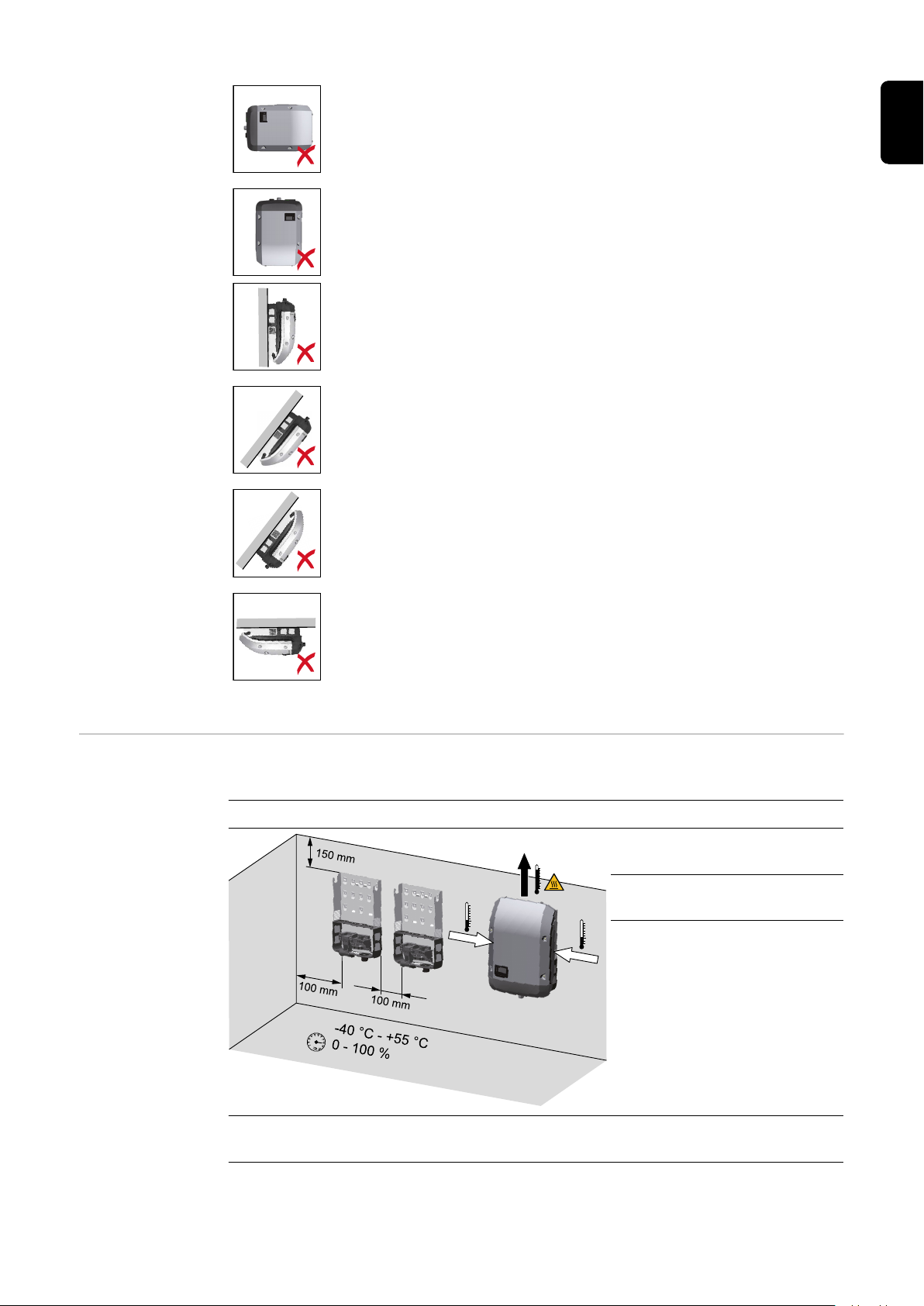 150 mm

100 mm

100 mm

-40 °C - +55 °C
0 - 100 %